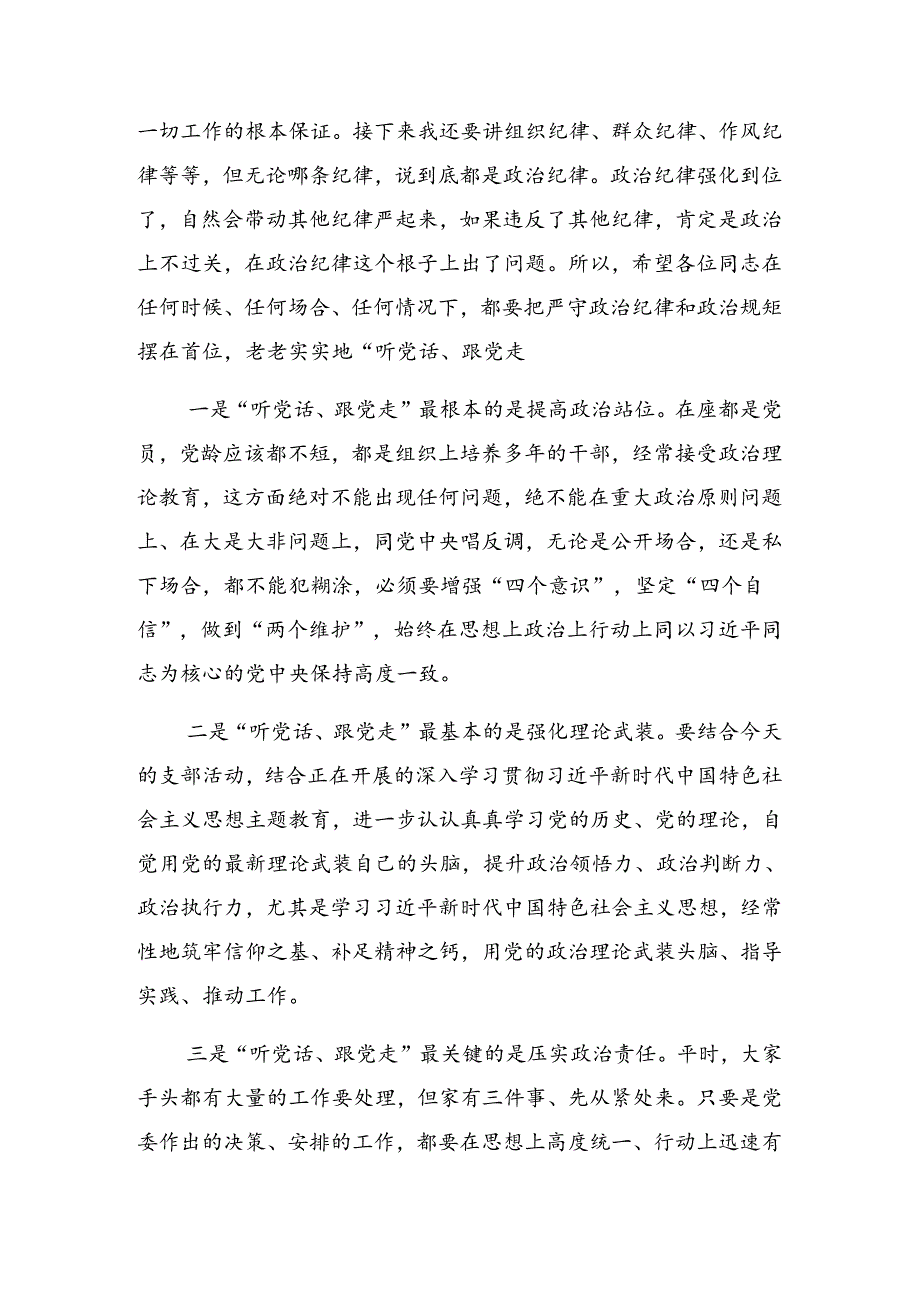 一切工作的根本保证。接下来我还要讲组织纪律、群众纪律、作风纪律等等，但无论哪条纪律，说到底都是政治纪律。政治纪律强化到位了，自然会带动其他纪律严起来，如果违反了其他纪律，肯定是政治上不过关，在政治纪律这个根子上出了问题。所以，希望各位同志在任何时候、任何场合、任何情况下，都要把严守政治纪律和政治规矩摆在首位，老老实实地“听党话、跟党走

一是“听党话、跟党走”最根本的是提高政治站位。在座都是党员，党龄应该都不短，都是组织上培养多年的干部，经常接受政治理论教育，这方面绝对不能出现任何问题，绝不能在重大政治原则问题上、在大是大非问题上，同党中央唱反调，无论是公开场合，还是私下场合，都不能犯糊涂，必须要增强“四个意识”，坚定“四个自信”，做到“两个维护”，始终在思想上政治上行动上同以习近平同志为核心的党中央保持高度一致。

二是“听党话、跟党走”最基本的是强化理论武装。要结合今天的支部活动，结合正在开展的深入学习贯彻习近平新时代中国特色社会主义思想主题教育，进一步认认真真学习党的历史、党的理论，自觉用党的最新理论武装自己的头脑，提升政治领悟力、政治判断力、政治执行力，尤其是学习习近平新时代中国特色社会主义思想，经常性地筑牢信仰之基、补足精神之钙，用党的政治理论武装头脑、指导实践、推动工作。

三是“听党话、跟党走”最关键的是压实政治责任。平时，大家手头都有大量的工作要处理，但家有三件事、先从紧处来。只要是党委作出的决策、安排的工作，都要在思想上高度统一、行动上迅速有